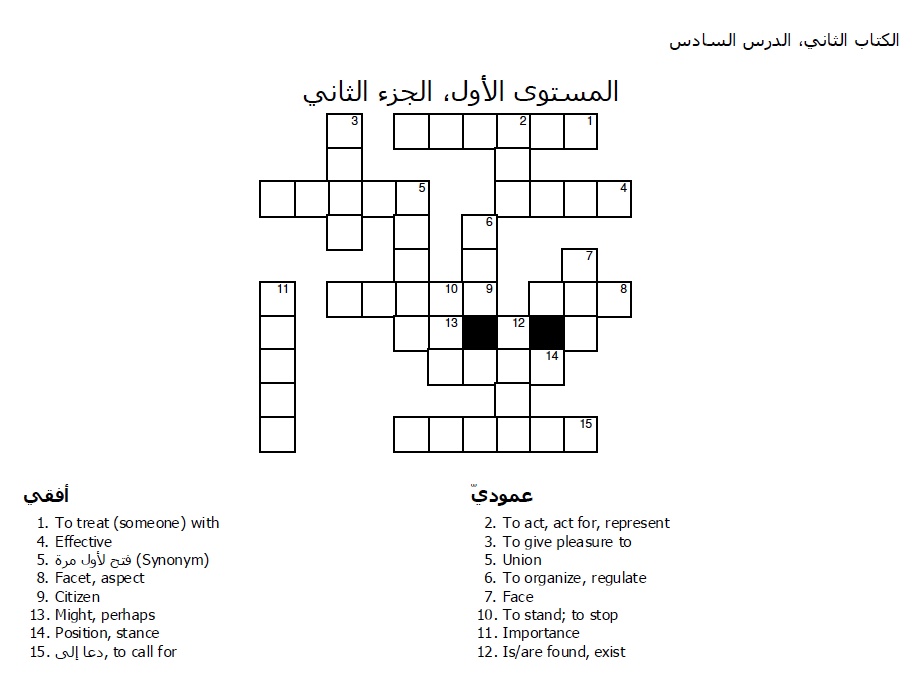 الكتاب الثاني، الدرس السادس

المستوى الأول، الجزء الثاني

3 2 1

5 4

6

7

11 10 9 8

13 12

14

15

أفقي

1. To treat (someone) with
4. Effective
5. فتح لأول مرة (Synonym)
8. Facet, aspect
9. Citizen
13. Might, perhaps
14. Position, stance
15. دعا إلى, to call for

عموديّ

2. To act, act for, represent
3. To give pleasure to
5. Union
6. To organize, regulate
7. Face
10. To stand; to stop
11. Importance
12. Is/are found, exist